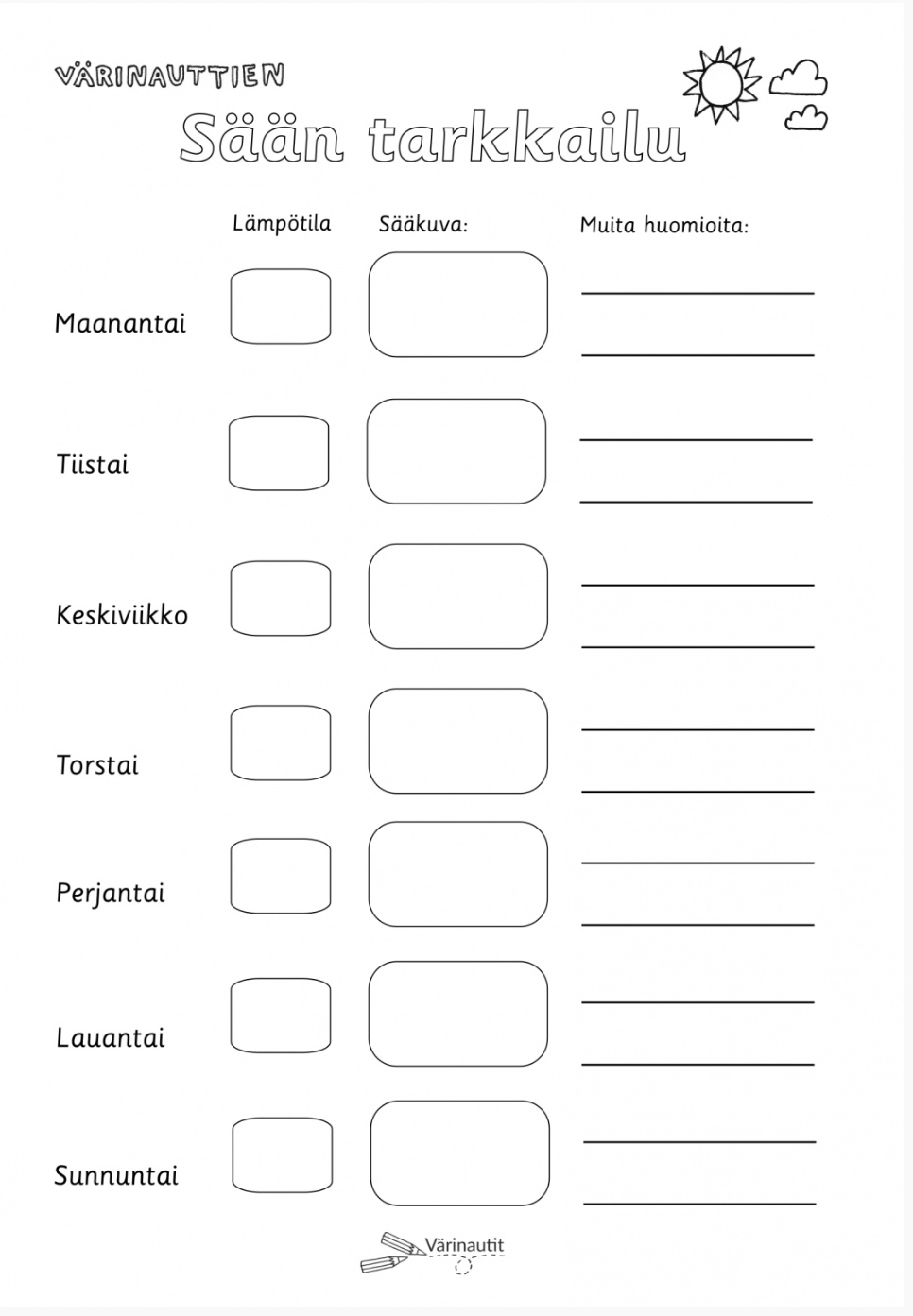 VÄRINAUTTIEN
Sään tarkkailu

Lämpötila Sääkuva: Muita huomioita:

Maanantai

Tiistai

Keskiviikko

Torstai

Perjantai

Lauantai

Sunnuntai

Värinautit